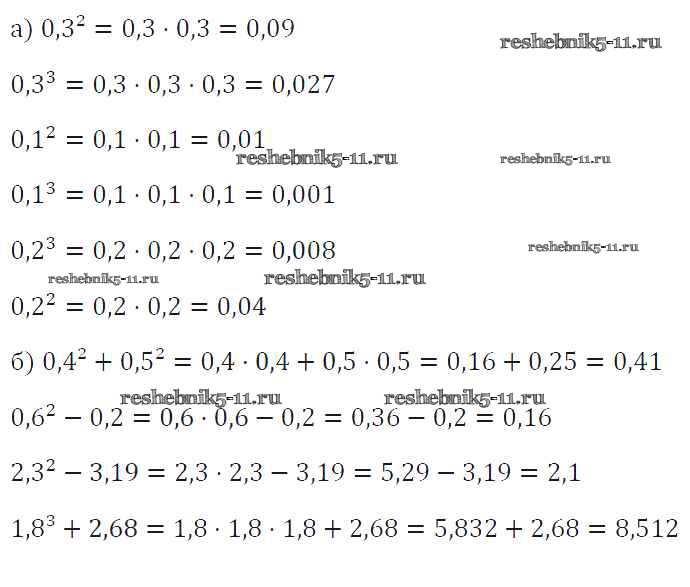 а) $0,3^2 = 0,3 \cdot 0,3 = 0,09$

$0,3^3 = 0,3 \cdot 0,3 \cdot 0,3 = 0,027$

$0,1^2 = 0,1 \cdot 0,1 = 0,01$

$0,1^3 = 0,1 \cdot 0,1 \cdot 0,1 = 0,001$

$0,2^3 = 0,2 \cdot 0,2 \cdot 0,2 = 0,008$

$0,2^2 = 0,2 \cdot 0,2 = 0,04$

б) $0,4^2 + 0,5^2 = 0,4 \cdot 0,4 + 0,5 \cdot 0,5 = 0,16 + 0,25 = 0,41$

$0,6^2 - 0,2 = 0,6 \cdot 0,6 - 0,2 = 0,36 - 0,2 = 0,16$

$2,3^2 - 3,19 = 2,3 \cdot 2,3 - 3,19 = 5,29 - 3,19 = 2,1$

$1,8^3 + 2,68 = 1,8 \cdot 1,8 \cdot 1,8 + 2,68 = 5,832 + 2,68 = 8,512$

reshebnik5-11.ru